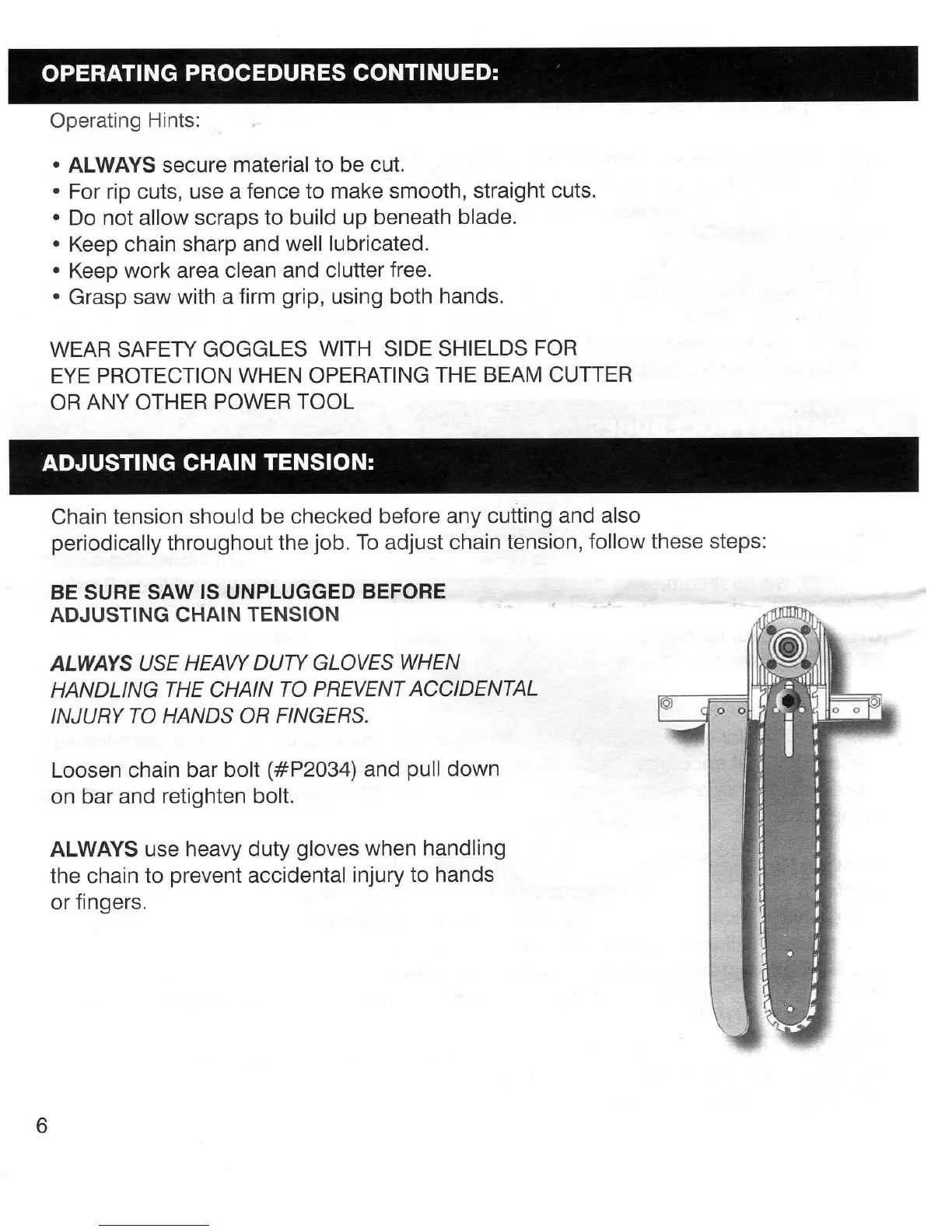 OPERATING PROCEDURES CONTINUED:

Operating Hints:

• ALWAYS secure material to be cut.
• For rip cuts, use a fence to make smooth, straight cuts.
• Do not allow scraps to build up beneath blade.
• Keep chain sharp and well lubricated.
• Keep work area clean and clutter free.
• Grasp saw with a firm grip, using both hands.

WEAR SAFETY GOGGLES WITH SIDE SHIELDS FOR EYE PROTECTION WHEN OPERATING THE BEAM CUTTER OR ANY OTHER POWER TOOL

ADJUSTING CHAIN TENSION:

Chain tension should be checked before any cutting and also periodically throughout the job. To adjust chain tension, follow these steps:

BE SURE SAW IS UNPLUGGED BEFORE ADJUSTING CHAIN TENSION

ALWAYS USE HEAVY DUTY GLOVES WHEN HANDLING THE CHAIN TO PREVENT ACCIDENTAL INJURY TO HANDS OR FINGERS.

Loosen chain bar bolt (#P2034) and pull down on bar and retighten bolt.

ALWAYS use heavy duty gloves when handling the chain to prevent accidental injury to hands or fingers.

6